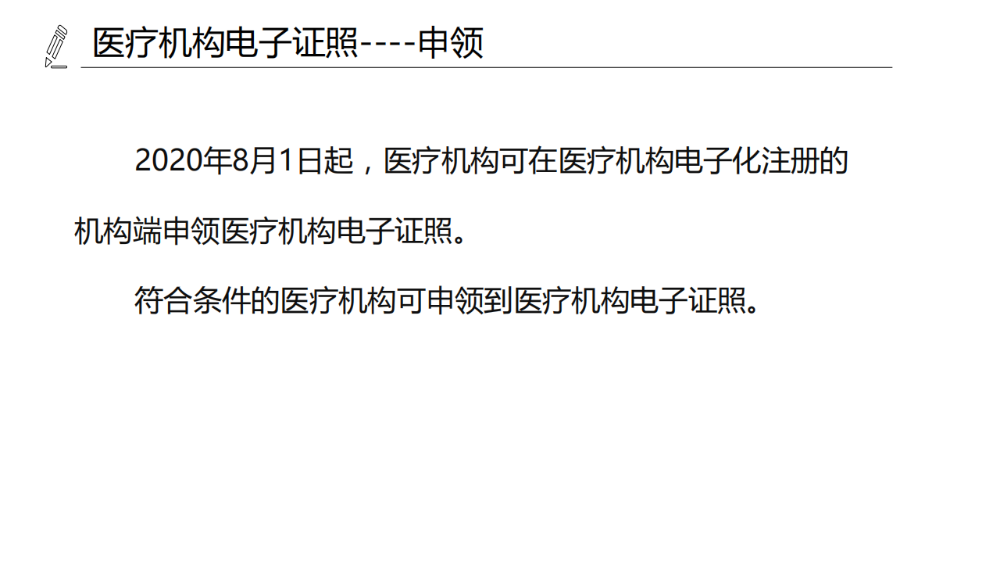 医疗机构电子证照----申领

2020年8月1日起，医疗机构可在医疗机构电子化注册的机构端申领医疗机构电子证照。

符合条件的医疗机构可申领到医疗机构电子证照。